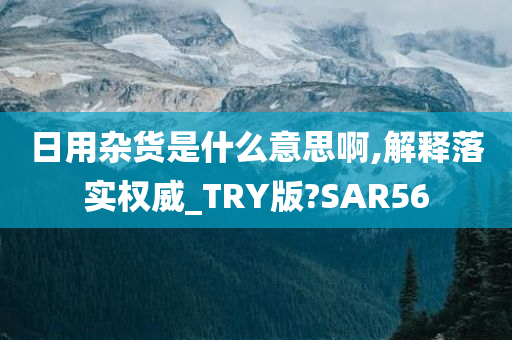 日用杂货是什么意思啊,解释落实权威_TRY版?SAR56